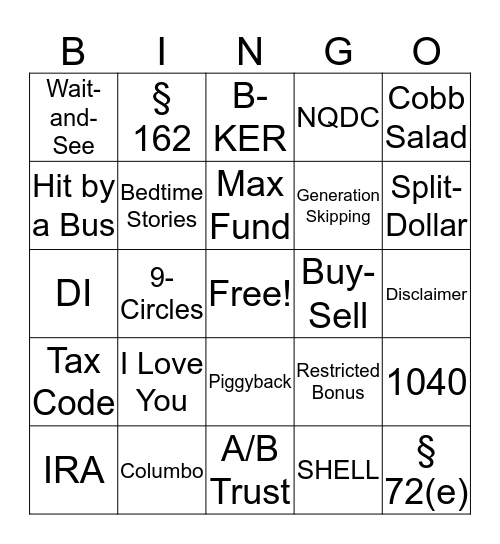 | B | I | N | G | O |
|---|---|---|---|---|
| Wait-and-See | § 162 | B-KER | NQDC | Cobb Salad |
| Hit by a Bus | Bedtime Stories | Max Fund | Generation Skipping | Split-Dollar |
| DI | 9-Circles | Free! | Buy-Sell | Disclaimer |
| Tax Code | I Love You | Piggyback | Restricted Bonus | 1040 |
| IRA | Columbo | A/B Trust | SHELL | § 72(e) |